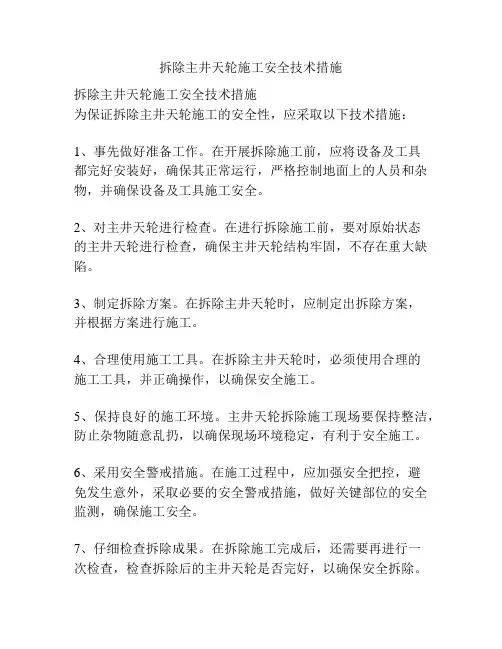 拆除主井天轮施工安全技术措施

拆除主井天轮施工安全技术措施
为保证拆除主井天轮施工的安全性，应采取以下技术措施：

1、事先做好准备工作。在开展拆除施工前，应将设备及工具都完好安装好，确保其正常运行，严格控制地面上的人员和杂物，并确保设备及工具施工安全。

2、对主井天轮进行检查。在进行拆除施工前，要对原始状态的主井天轮进行检查，确保主井天轮结构牢固，不存在重大缺陷。

3、制定拆除方案。在拆除主井天轮时，应制定出拆除方案，并根据方案进行施工。

4、合理使用施工工具。在拆除主井天轮时，必须使用合理的施工工具，并正确操作，以确保安全施工。

5、保持良好的施工环境。主井天轮拆除施工现场要保持整洁，防止杂物随意乱扔，以确保现场环境稳定，有利于安全施工。

6、采用安全警戒措施。在施工过程中，应加强安全把控，避免发生意外，采取必要的安全警戒措施，做好关键部位的安全监测，确保施工安全。

7、仔细检查拆除成果。在拆除施工完成后，还需要再进行一次检查，检查拆除后的主井天轮是否完好，以确保安全拆除。